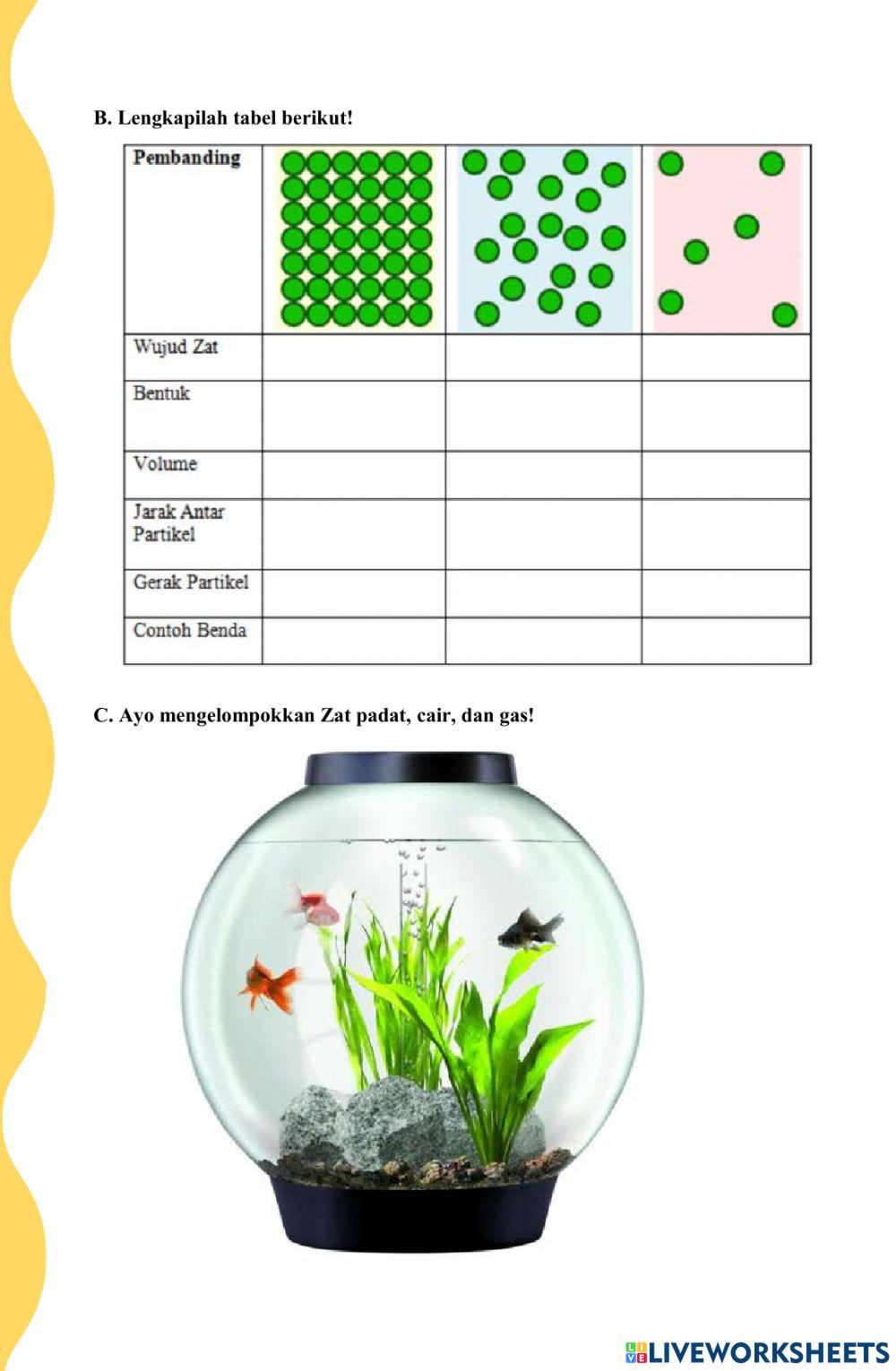 B. Lengkapilah tabel berikut!

| Pembanding | | | |
|---|---|---|---|
| Wujud Zat | | | |
| Bentuk | | | |
| Volume | | | |
| Jarak Antar Partikel | | | |
| Gerak Partikel | | | |
| Contoh Benda | | | |

C. Ayo mengelompokkan Zat padat, cair, dan gas!

LIVEWORKSHEETS